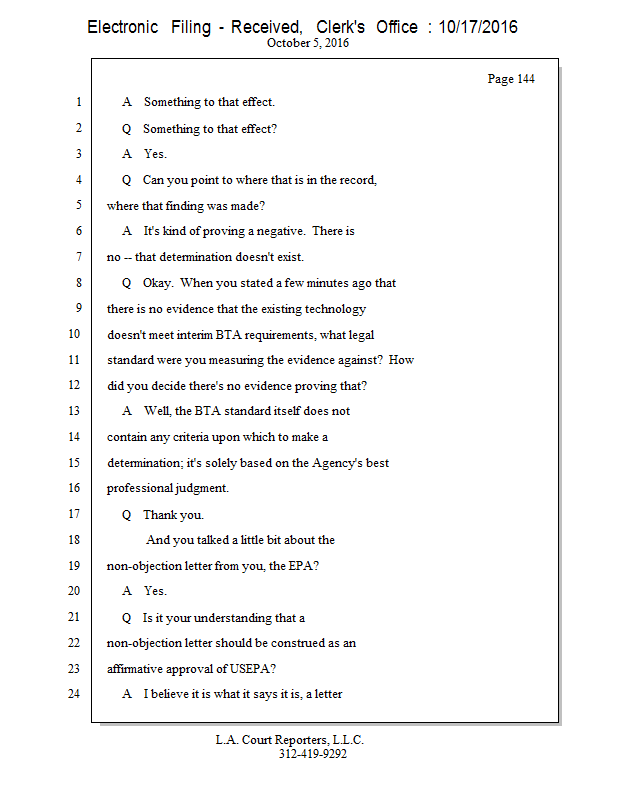 Electronic Filing - Received, Clerk's Office : 10/17/2016
October 5, 2016

Page 144

1 A Something to that effect.
2 Q Something to that effect?
3 A Yes.
4 Q Can you point to where that is in the record,
5 where that finding was made?
6 A It's kind of proving a negative. There is
7 no -- that determination doesn't exist.
8 Q Okay. When you stated a few minutes ago that
9 there is no evidence that the existing technology
10 doesn't meet interim BTA requirements, what legal
11 standard were you measuring the evidence against? How
12 did you decide there's no evidence proving that?
13 A Well, the BTA standard itself does not
14 contain any criteria upon which to make a
15 determination; it's solely based on the Agency's best
16 professional judgment.
17 Q Thank you.
18 And you talked a little bit about the
19 non-objection letter from you, the EPA?
20 A Yes.
21 Q Is it your understanding that a
22 non-objection letter should be construed as an
23 affirmative approval of USEPA?
24 A I believe it is what it says it is, a letter

L.A. Court Reporters, L.L.C.
312-419-9292